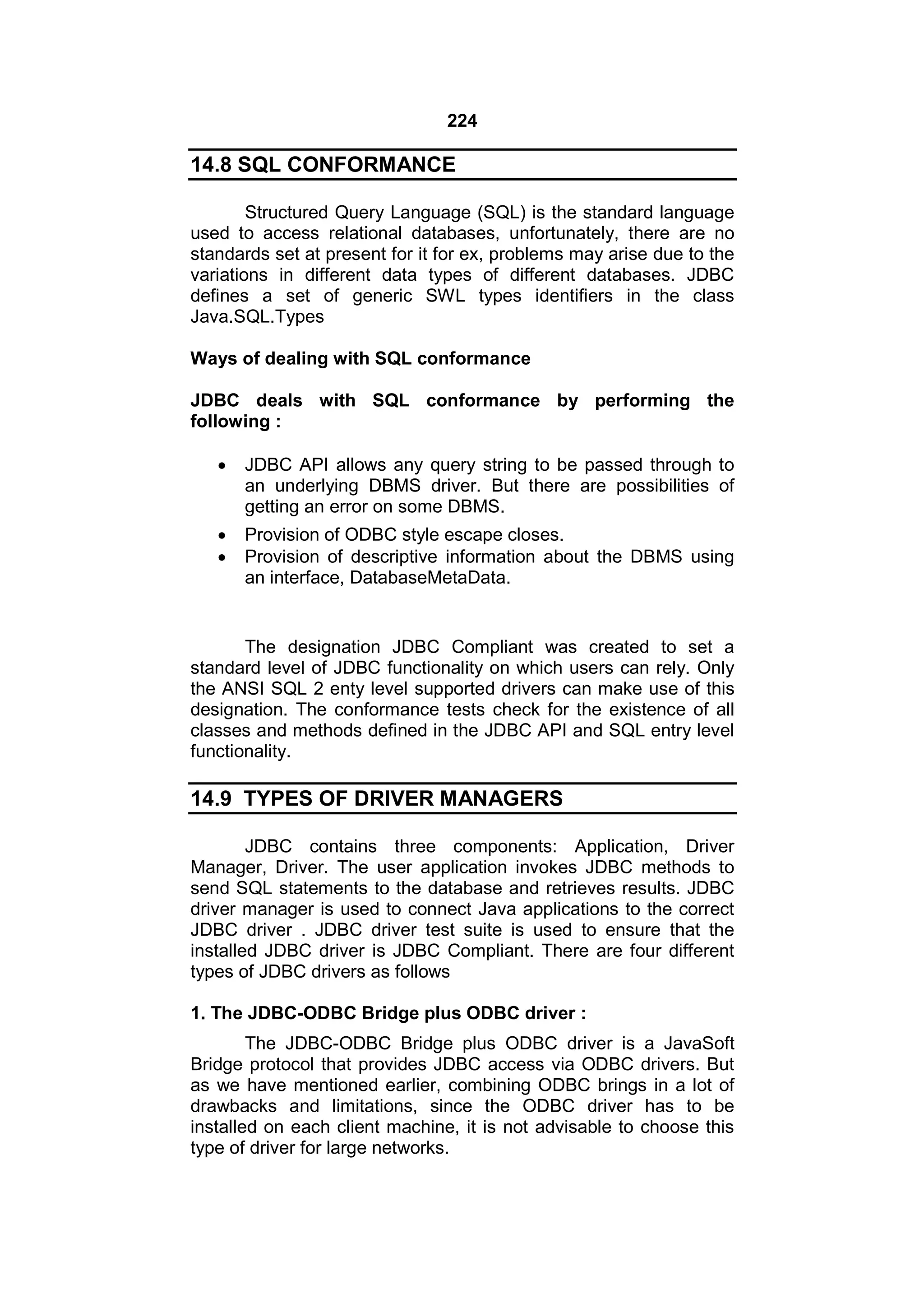 224

14.8 SQL CONFORMANCE

Structured Query Language (SQL) is the standard language used to access relational databases, unfortunately, there are no standards set at present for it for ex, problems may arise due to the variations in different data types of different databases. JDBC defines a set of generic SWL types identifiers in the class Java.SQL.Types

Ways of dealing with SQL conformance

JDBC deals with SQL conformance by performing the following :

• JDBC API allows any query string to be passed through to an underlying DBMS driver. But there are possibilities of getting an error on some DBMS.
• Provision of ODBC style escape closes.
• Provision of descriptive information about the DBMS using an interface, DatabaseMetaData.

The designation JDBC Compliant was created to set a standard level of JDBC functionality on which users can rely. Only the ANSI SQL 2 enty level supported drivers can make use of this designation. The conformance tests check for the existence of all classes and methods defined in the JDBC API and SQL entry level functionality.

14.9 TYPES OF DRIVER MANAGERS

JDBC contains three components: Application, Driver Manager, Driver. The user application invokes JDBC methods to send SQL statements to the database and retrieves results. JDBC driver manager is used to connect Java applications to the correct JDBC driver . JDBC driver test suite is used to ensure that the installed JDBC driver is JDBC Compliant. There are four different types of JDBC drivers as follows

1. The JDBC-ODBC Bridge plus ODBC driver :

The JDBC-ODBC Bridge plus ODBC driver is a JavaSoft Bridge protocol that provides JDBC access via ODBC drivers. But as we have mentioned earlier, combining ODBC brings in a lot of drawbacks and limitations, since the ODBC driver has to be installed on each client machine, it is not advisable to choose this type of driver for large networks.